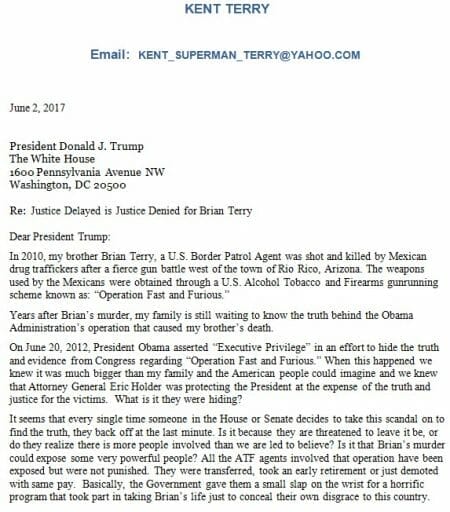 KENT TERRY

Email: KENT_SUPERMAN_TERRY@YAHOO.COM

June 2, 2017

President Donald J. Trump
The White House
1600 Pennsylvania Avenue NW
Washington, DC 20500

Re: Justice Delayed is Justice Denied for Brian Terry

Dear President Trump:

In 2010, my brother Brian Terry, a U.S. Border Patrol Agent was shot and killed by Mexican drug traffickers after a fierce gun battle west of the town of Rio Rico, Arizona. The weapons used by the Mexicans were obtained through a U.S. Alcohol Tobacco and Firearms gunrunning scheme known as: "Operation Fast and Furious."

Years after Brian's murder, my family is still waiting to know the truth behind the Obama Administration's operation that caused my brother's death.

On June 20, 2012, President Obama asserted "Executive Privilege" in an effort to hide the truth and evidence from Congress regarding "Operation Fast and Furious." When this happened we knew it was much bigger than my family and the American people could imagine and we knew that Attorney General Eric Holder was protecting the President at the expense of the truth and justice for the victims. What is it they were hiding?

It seems that every single time someone in the House or Senate decides to take this scandal on to find the truth, they back off at the last minute. Is it because they are threatened to leave it be, or do they realize there is more people involved than we are led to believe? Is it that Brian's murder could expose some very powerful people? All the ATF agents involved that operation have been exposed but were not punished. They were transferred, took an early retirement or just demoted with same pay. Basically, the Government gave them a small slap on the wrist for a horrific program that took part in taking Brian's life just to conceal their own disgrace to this country.